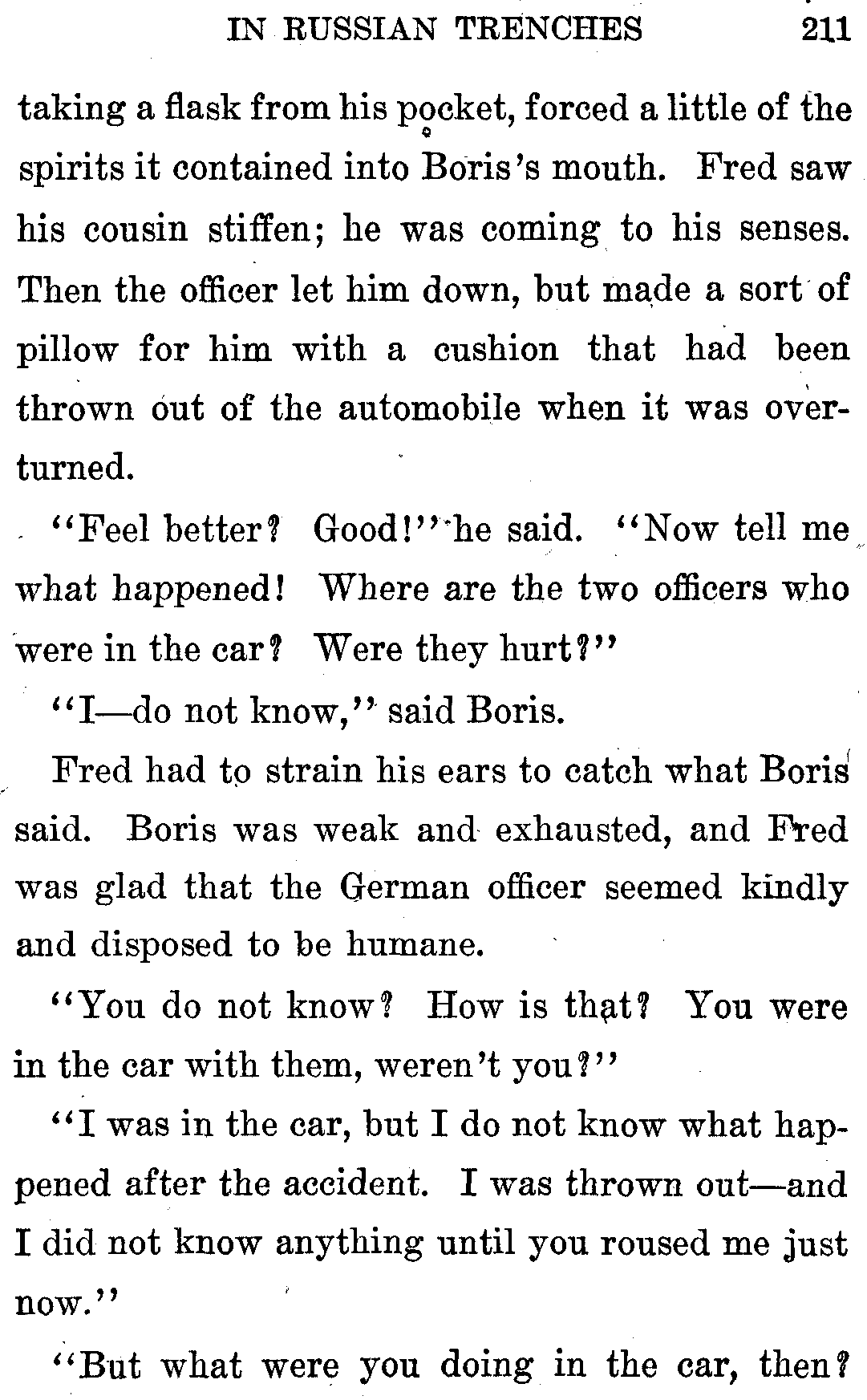 IN RUSSIAN TRENCHES 211

taking a flask from his pocket, forced a little of the spirits it contained into Boris's mouth. Fred saw his cousin stiffen; he was coming to his senses. Then the officer let him down, but made a sort of pillow for him with a cushion that had been thrown out of the automobile when it was overturned.

"Feel better? Good!" he said. "Now tell me what happened! Where are the two officers who were in the car? Were they hurt?"

"I—do not know," said Boris.

Fred had to strain his ears to catch what Boris said. Boris was weak and exhausted, and Fred was glad that the German officer seemed kindly and disposed to be humane.

"You do not know? How is that? You were in the car with them, weren't you?"

"I was in the car, but I do not know what happened after the accident. I was thrown out—and I did not know anything until you roused me just now."

"But what were you doing in the car, then?